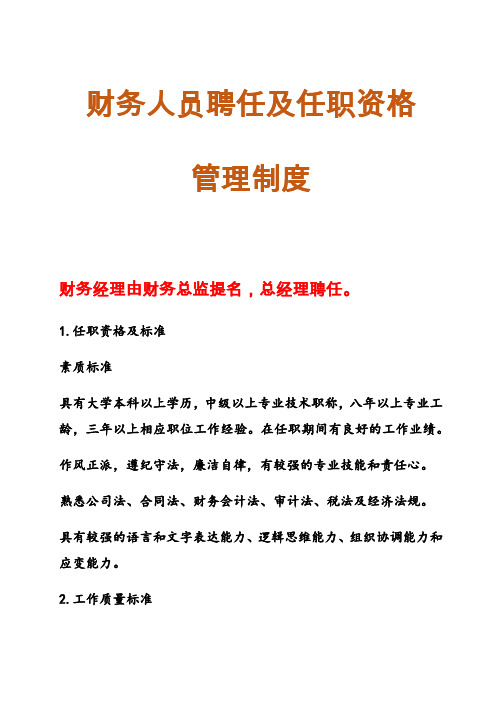 财务人员聘任及任职资格

管理制度

财务经理由财务总监提名，总经理聘任。

1. 任职资格及标准

素质标准

具有大学本科以上学历，中级以上专业技术职称，八年以上专业工龄，三年以上相应职位工作经验。在任职期间有良好的工作业绩。

作风正派，遵纪守法，廉洁自律，有较强的专业技能和责任心。

熟悉公司法、合同法、财务会计法、审计法、税法及经济法规。

具有较强的语言和文字表达能力、逻辑思维能力、组织协调能力和应变能力。

2. 工作质量标准